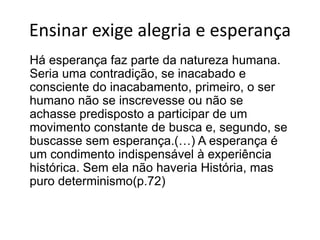 Ensinar exige alegria e esperança

Há esperança faz parte da natureza humana. Seria uma contradição, se inacabado e consciente do inacabamento, primeiro, o ser humano não se inscrevesse ou não se achasse predisposto a participar de um movimento constante de busca e, segundo, se buscasse sem esperança.(…) A esperança é um condimento indispensável à experiência histórica. Sem ela não haveria História, mas puro determinismo(p.72)